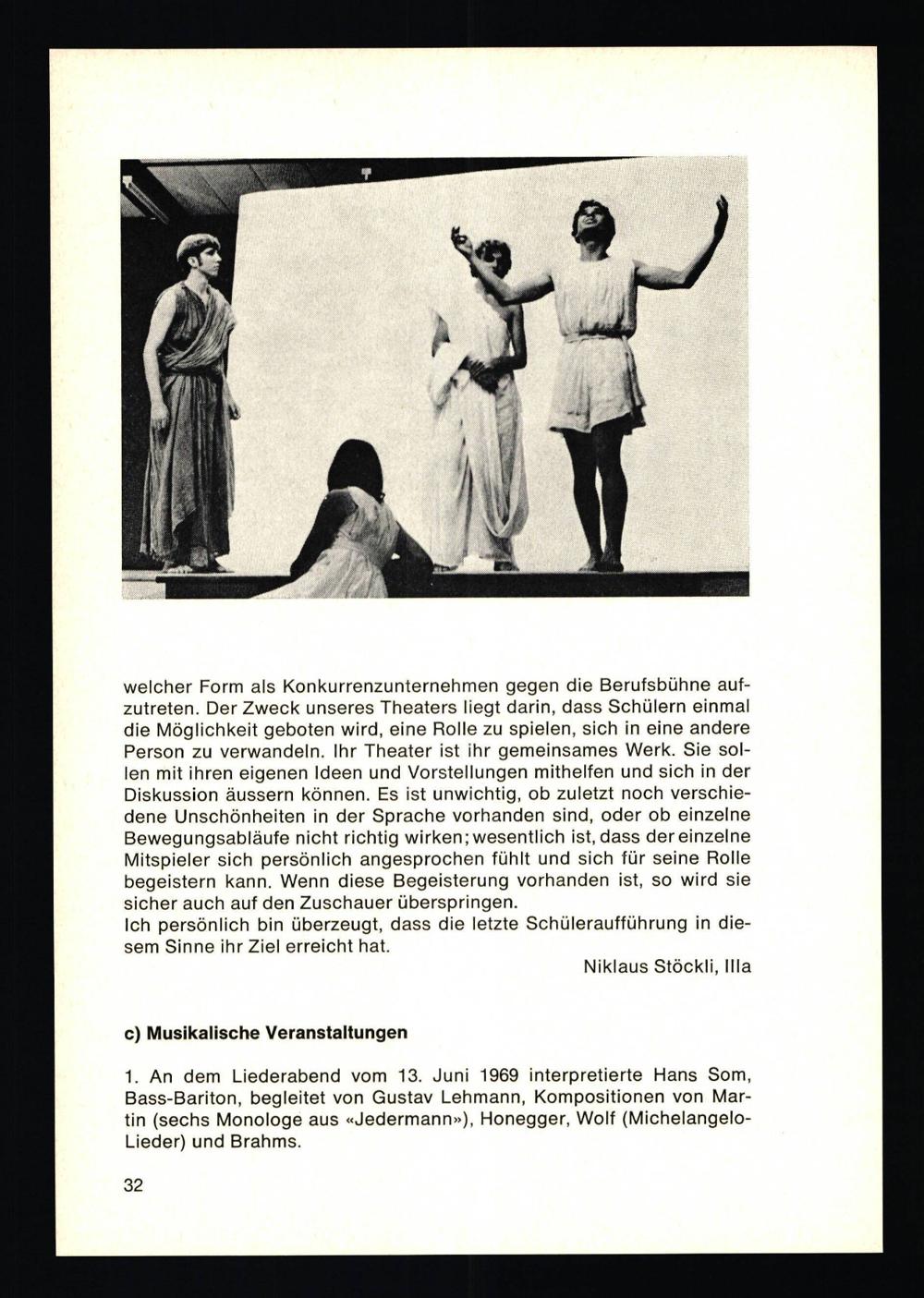 welcher Form als Konkurrenzunternehmen gegen die Berufsbühne aufzutreten. Der Zweck unseres Theaters liegt darin, dass Schülern einmal die Möglichkeit geboten wird, eine Rolle zu spielen, sich in eine andere Person zu verwandeln. Ihr Theater ist ihr gemeinsames Werk. Sie sollen mit ihren eigenen Ideen und Vorstellungen mithelfen und sich in der Diskussion äussern können. Es ist unwichtig, ob zuletzt noch verschiedene Unschönheiten in der Sprache vorhanden sind, oder ob einzelne Bewegungsabläufe nicht richtig wirken; wesentlich ist, dass der einzelne Mitspieler sich persönlich angesprochen fühlt und sich für seine Rolle begeistern kann. Wenn diese Begeisterung vorhanden ist, so wird sie sicher auch auf den Zuschauer überspringen.
Ich persönlich bin überzeugt, dass die letzte Schüleraufführung in diesem Sinne ihr Ziel erreicht hat.

Niklaus Stöckli, IIIa

c) Musikalische Veranstaltungen

1. An dem Liederabend vom 13. Juni 1969 interpretierte Hans Som, Bass-Bariton, begleitet von Gustav Lehmann, Kompositionen von Martin (sechs Monologe aus «Jedermann»), Honegger, Wolf (Michelangelo-Lieder) und Brahms.

32